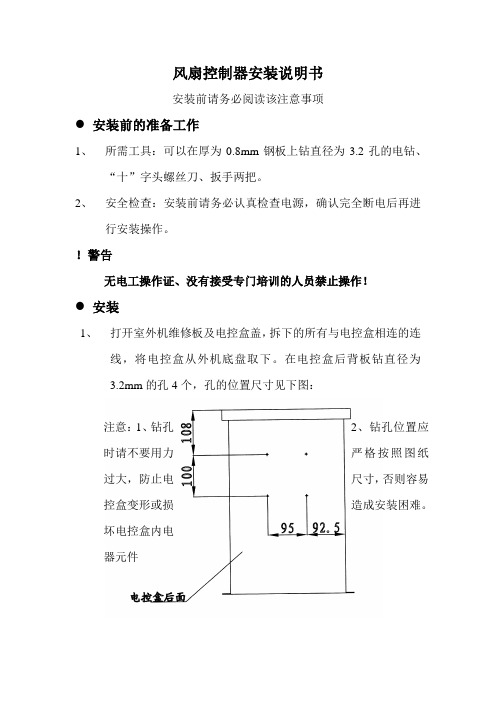 风扇控制器安装说明书

安装前请务必阅读该注意事项

● 安装前的准备工作

1、 所需工具：可以在厚为 0.8mm 钢板上钻直径为 3.2 孔的电钻、“十”字头螺丝刀、扳手两把。

2、 安全检查：安装前请务必认真检查电源，确认完全断电后再进行安装操作。

！警告

无电工操作证、没有接受专门培训的人员禁止操作！

● 安装

1、 打开室外机维修板及电控盒盖，拆下的所有与电控盒相连的连线，将电控盒从外机底盘取下。在电控盒后背板钻直径为 3.2mm 的孔 4 个，孔的位置尺寸见下图：

注意：1、钻孔时请不要用力过大，防止电控盒变形或损坏电控盒内电器元件

108

100

95

92.5

电控盒后面

2、钻孔位置应严格按照图纸尺寸，否则容易造成安装困难。